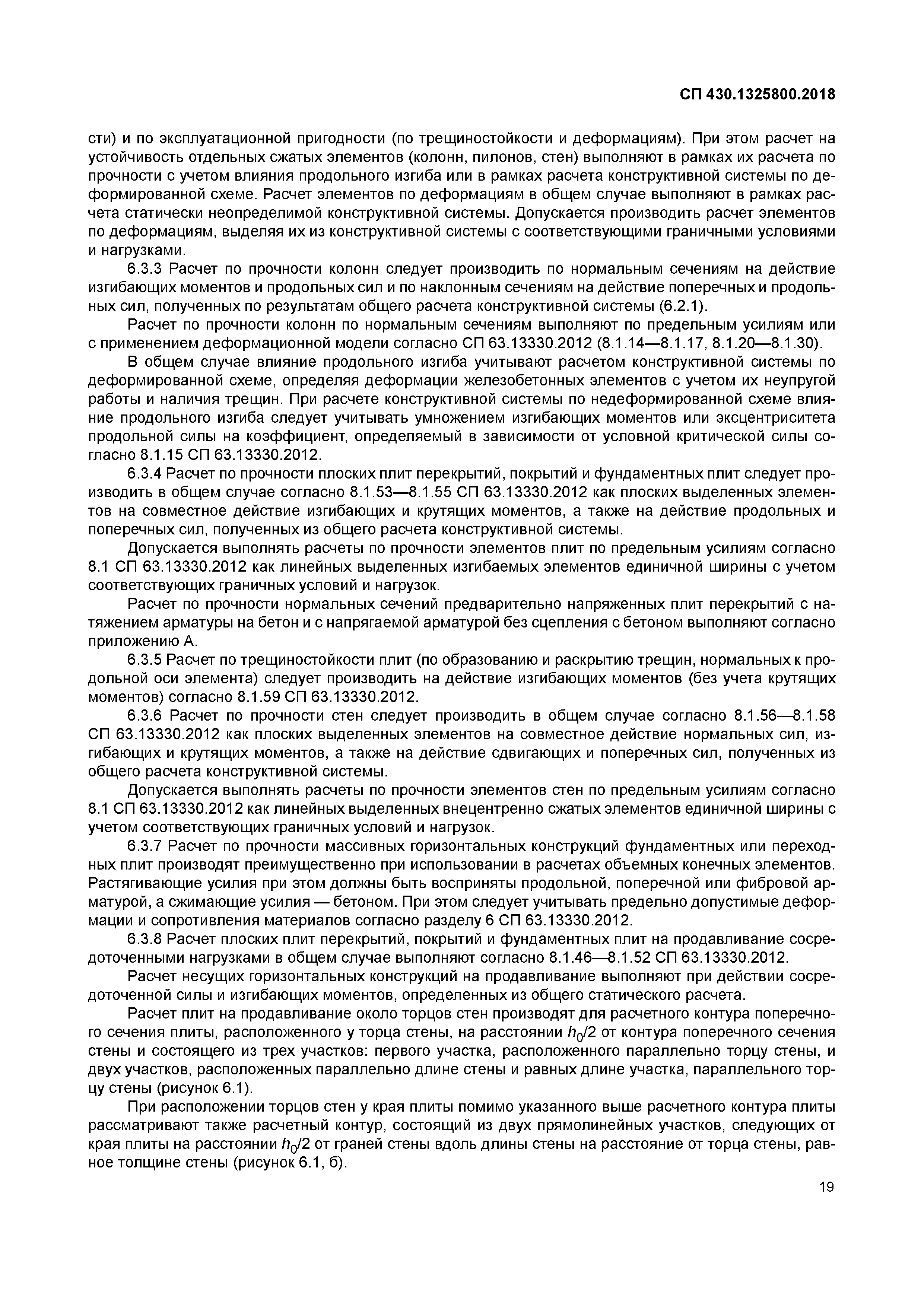 СП 430.1325800.2018

сти) и по эксплуатационной пригодности (по трещиностойкости и деформациям). При этом расчет на устойчивость отдельных сжатых элементов (колонн, пилонов, стен) выполняют в рамках их расчета по прочности с учетом влияния продольного изгиба или в рамках расчета конструктивной системы по деформированной схеме. Расчет элементов по деформациям в общем случае выполняют в рамках расчета статически неопределимой конструктивной системы. Допускается производить расчет элементов по деформациям, выделяя их из конструктивной системы с соответствующими граничными условиями и нагрузками.

6.3.3 Расчет по прочности колонн следует производить по нормальным сечениям на действие изгибающих моментов и продольных сил и по наклонным сечениям на действие поперечных и продольных сил, полученных по результатам общего расчета конструктивной системы (6.2.1).

Расчет по прочности колонн по нормальным сечениям выполняют по предельным усилиям или с применением деформационной модели согласно СП 63.13330.2012 (8.1.14—8.1.17, 8.1.20—8.1.30).

В общем случае влияние продольного изгиба учитывают расчетом конструктивной системы по деформированной схеме, определяя деформации железобетонных элементов с учетом их неупругой работы и наличия трещин. При расчете конструктивной системы по недеформированной схеме влияние продольного изгиба следует учитывать умножением изгибающих моментов или эксцентриситета продольной силы на коэффициент, определяемый в зависимости от условной критической силы согласно 8.1.15 СП 63.13330.2012.

6.3.4 Расчет по прочности плоских плит перекрытий, покрытий и фундаментных плит следует производить в общем случае согласно 8.1.53—8.1.55 СП 63.13330.2012 как плоских выделенных элементов на совместное действие изгибающих и крутящих моментов, а также на действие продольных и поперечных сил, полученных из общего расчета конструктивной системы.

Допускается выполнять расчеты по прочности элементов плит по предельным усилиям согласно 8.1 СП 63.13330.2012 как линейных выделенных изгибаемых элементов единичной ширины с учетом соответствующих граничных условий и нагрузок.

Расчет по прочности нормальных сечений предварительно напряженных плит перекрытий с натяжением арматуры на бетон и с напрягаемой арматурой без сцепления с бетоном выполняют согласно приложению А.

6.3.5 Расчет по трещиностойкости плит (по образованию и раскрытию трещин, нормальных к продольной оси элемента) следует производить на действие изгибающих моментов (без учета крутящих моментов) согласно 8.1.59 СП 63.13330.2012.

6.3.6 Расчет по прочности стен следует производить в общем случае согласно 8.1.56—8.1.58 СП 63.13330.2012 как плоских выделенных элементов на совместное действие нормальных сил, изгибающих и крутящих моментов, а также на действие сдвигающих и поперечных сил, полученных из общего расчета конструктивной системы.

Допускается выполнять расчеты по прочности элементов стен по предельным усилиям согласно 8.1 СП 63.13330.2012 как линейных выделенных внецентренно сжатых элементов единичной ширины с учетом соответствующих граничных условий и нагрузок.

6.3.7 Расчет по прочности массивных горизонтальных конструкций фундаментных или переходных плит производят преимущественно при использовании в расчетах объемных конечных элементов. Растягивающие усилия при этом должны быть восприняты продольной, поперечной или фибровой арматурой, а сжимающие усилия — бетоном. При этом следует учитывать предельно допустимые деформации и сопротивления материалов согласно разделу 6 СП 63.13330.2012.

6.3.8 Расчет плоских плит перекрытий, покрытий и фундаментных плит на продавливание сосредоточенными нагрузками в общем случае выполняют согласно 8.1.46—8.1.52 СП 63.13330.2012.

Расчет несущих горизонтальных конструкций на продавливание выполняют при действии сосредоточенной силы и изгибающих моментов, определенных из общего статического расчета.

Расчет плит на продавливание около торцов стен производят для расчетного контура поперечного сечения плиты, расположенного у торца стены, на расстоянии $h_0/2$ от контура поперечного сечения стены и состоящего из трех участков: первого участка, расположенного параллельно торцу стены, и двух участков, расположенных параллельно длине стены и равных длине участка, параллельного торцу стены (рисунок 6.1).

При расположении торцов стен у края плиты помимо указанного выше расчетного контура плиты рассматривают также расчетный контур, состоящий из двух прямолинейных участков, следующих от края плиты на расстоянии $h_0/2$ от граней стены вдоль длины стены на расстояние от торца стены, равное толщине стены (рисунок 6.1, б).

19